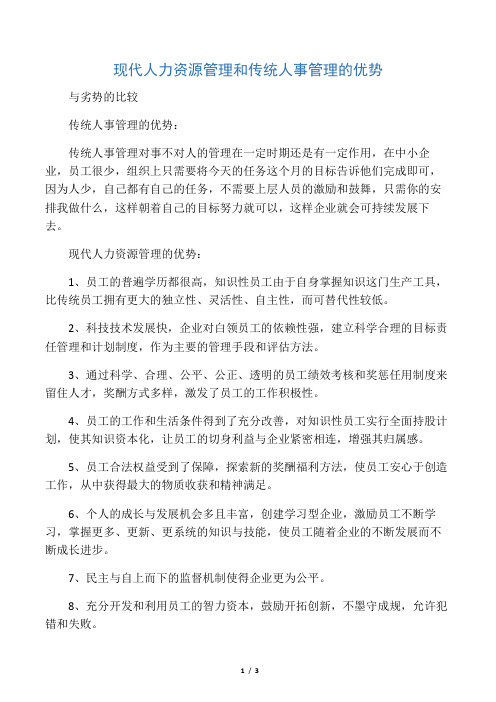 现代人力资源管理和传统人事管理的优势

与劣势的比较

传统人事管理的优势：

传统人事管理对事不对人的管理在一定时期还是有一定作用，在中小企业，员工很少，组织上只需要将今天的任务这个月的目标告诉他们完成即可，因为人少，自己都有自己的任务，不需要上层人员的激励和鼓舞，只需你的安排我做什么，这样朝着自己的目标努力就可以，这样企业就会可持续发展下去。

现代人力资源管理的优势：

1、员工的普遍学历都很高，知识性员工由于自身掌握知识这门生产工具，比传统员工拥有更大的独立性、灵活性、自主性，而可替代性较低。

2、科技技术发展快，企业对白领员工的依赖性强，建立科学合理的目标责任管理和计划制度，作为主要的管理手段和评估方法。

3、通过科学、合理、公平、公正、透明的员工绩效考核和奖惩任用制度来留住人才，奖酬方式多样，激发了员工的工作积极性。

4、员工的工作和生活条件得到了充分改善，对知识性员工实行全面持股计划，使其知识资本化，让员工的切身利益与企业紧密相连，增强其归属感。

5、员工合法权益受到了保障，探索新的奖酬福利方法，使员工安心于创造工作，从中获得最大的物质收获和精神满足。

6、个人的成长与发展机会多且丰富，创建学习型企业，激励员工不断学习，掌握更多、更新、更系统的知识与技能，使员工随着企业的不断发展而不断成长进步。

7、民主与自上而下的监督机制使得企业更为公平。

8、充分开发和利用员工的智力资本，鼓励开拓创新，不墨守成规，允许犯错和失败。

1 / 3